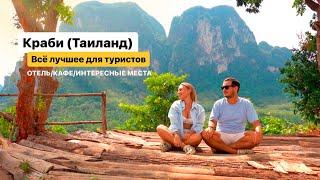 Краби (Таиланд)

Всё лучшее для туристов

ОТЕЛЬ/КАФЕ/ИНТЕРЕСНЫЕ МЕСТА